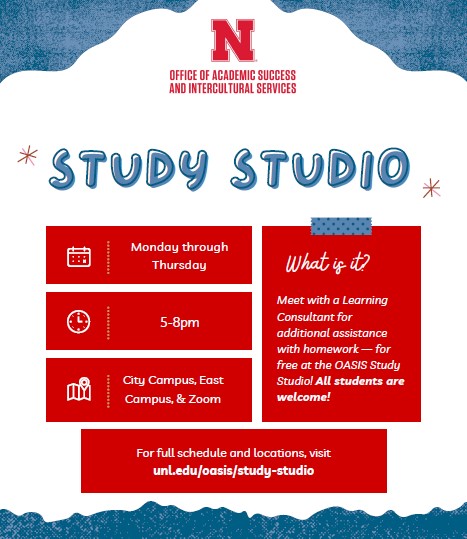 N

OFFICE OF ACADEMIC SUCCESS
AND INTERCULTURAL SERVICES

STUDY STUDIO

Monday through Thursday

5-8pm

City Campus, East Campus, & Zoom

What is it?

Meet with a Learning Consultant for additional assistance with homework — for free at the OASIS Study Studio! All students are welcome!

For full schedule and locations, visit
unl.edu/oasis/study-studio